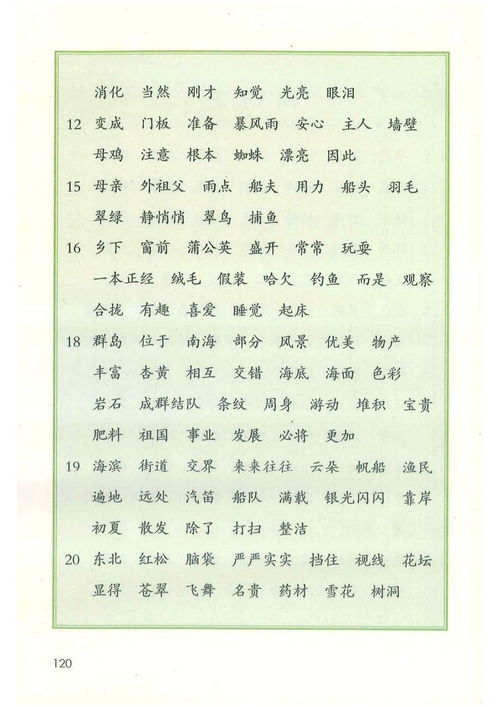 消化　当然　刚才　知觉　光亮　眼泪

12　变成　门板　准备　暴风雨　安心　主人　墙壁

母鸡　注意　根本　蜘蛛　漂亮　因此

15　母亲　外祖父　雨点　船夫　用力　船头　羽毛

翠绿　静悄悄　翠鸟　捕鱼

16　乡下　窗前　蒲公英　盛开　常常　玩耍

一本正经　绒毛　假装　哈欠　钓鱼　而是　观察

合拢　有趣　喜爱　睡觉　起床

18　群岛　位于　南海　部分　风景　优美　物产

丰富　杏黄　相互　交错　海底　海面　色彩

岩石　成群结队　条纹　周身　游动　堆积　宝贵

肥料　祖国　事业　发展　必将　更加

19　海滨　街道　交界　来来往往　云朵　帆船　渔民

遍地　远处　汽笛　船队　满载　银光闪闪　靠岸

初夏　散发　除了　打扫　整洁

20　东北　红松　脑袋　严严实实　挡住　视线　花坛

显得　苍翠　飞舞　名贵　药材　雪花　树洞

120